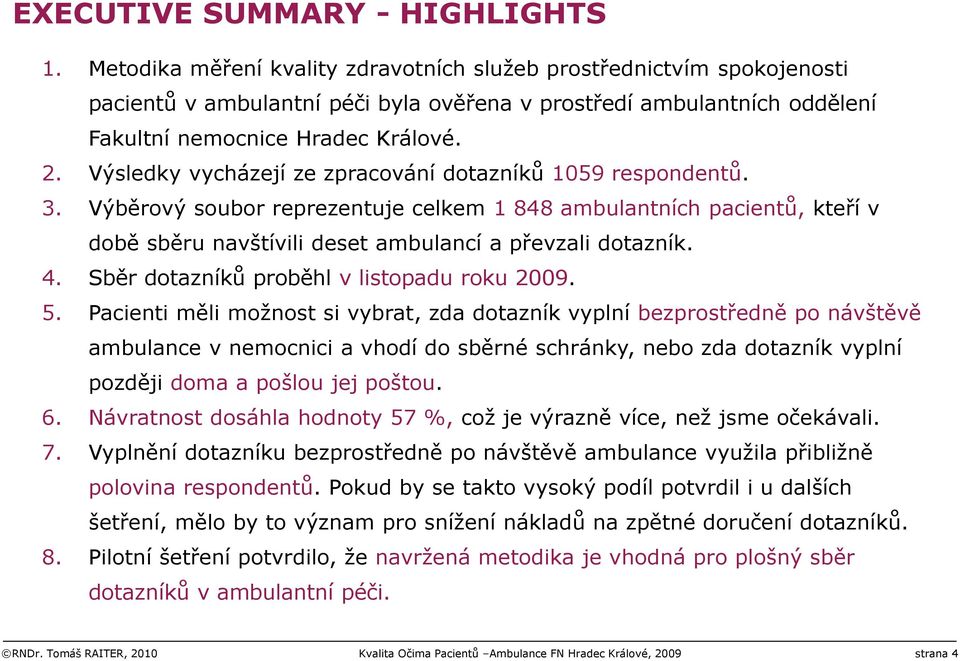 EXECUTIVE SUMMARY - HIGHLIGHTS

1. Metodika měření kvality zdravotních služeb prostřednictvím spokojenosti pacientů v ambulantní péči byla ověřena v prostředí ambulantních oddělení Fakultní nemocnice Hradec Králové.
2. Výsledky vycházejí ze zpracování dotazníků 1059 respondentů.
3. Výběrový soubor reprezentuje celkem 1 848 ambulantních pacientů, kteří v době sběru navštívili deset ambulancí a převzali dotazník.
4. Sběr dotazníků proběhl v listopadu roku 2009.
5. Pacienti měli možnost si vybrat, zda dotazník vyplní bezprostředně po návštěvě ambulance v nemocnici a vhodí do sběrné schránky, nebo zda dotazník vyplní později doma a pošlou jej poštou.
6. Návratnost dosáhla hodnoty 57 %, což je výrazně více, než jsme očekávali.
7. Vyplnění dotazníku bezprostředně po návštěvě ambulance využila přibližně polovina respondentů. Pokud by se takto vysoký podíl potvrdil i u dalších šetření, mělo by to význam pro snížení nákladů na zpětné doručení dotazníků.
8. Pilotní šetření potvrdilo, že navržená metodika je vhodná pro plošný sběr dotazníků v ambulantní péči.

©RNDr. Tomáš RAITER, 2010 Kvalita Očima Pacientů –Ambulance FN Hradec Králové, 2009 strana 4